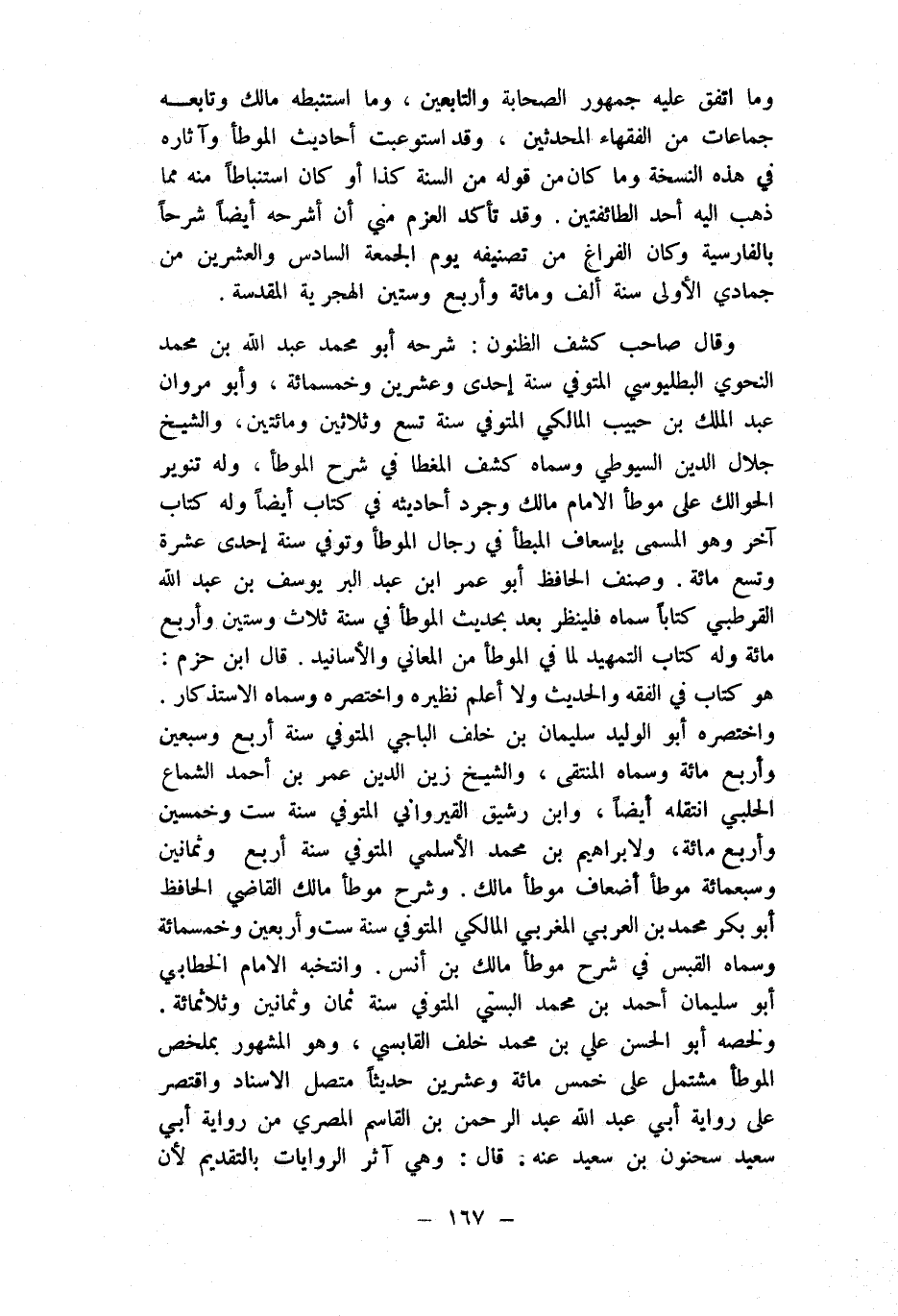 وما اتفق عليه جمهور الصحابة والتابعين ، وما استنبطه مالك وتابعه جماعات من الفقهاء المحدثين ، وقد استوعبت أحاديث الموطأ وآثاره في هذه النسخة وما كان من قوله من السنة كذا أو كان استنباطاً منه مما ذهب اليه أحد الطائفتين . وقد تأكد العزم مني أن أشرحه أيضاً شرحاً بالفارسية وكان الفراغ من تصنيفه يوم الجمعة السادس والعشرين من جمادي الأولى سنة ألف ومائة وأربع وستين الهجرية المقدسة .

وقال صاحب كشف الظنون : شرحه أبو محمد عبد الله بن محمد النحوي البطليوسي المتوفي سنة إحدى وعشرين وخمسمائة ، وأبو مروان عبد الملك بن حبيب المالكي المتوفي سنة تسع وثلاثين ومائتين، والشيخ جلال الدين السيوطي وسماه كشف المغطا في شرح الموطأ ، وله تنوير الحوالك على موطأ الامام مالك وجرد أحاديثه في كتاب أيضاً وله كتاب آخر وهو المسمى بإسعاف المبطأ في رجال الموطأ وتوفي سنة إحدى عشرة وتسع مائة . وصنف الحافظ أبو عمر ابن عبد البر يوسف بن عبد الله القرطبي كتاباً سماه فلينظر بعد بحديث الموطأ في سنة ثلاث وستين وأربع مائة وله كتاب التمهيد لما في الموطأ من المعاني والأسانيد . قال ابن حزم : هو كتاب في الفقه والحديث ولا أعلم نظيره واختصره وسماه الاستذكار . واختصره أبو الوليد سليمان بن خلف الباجي المتوفي سنة أربع وسبعين وأربع مائة وسماه المنتقى ، والشيخ زين الدين عمر بن أحمد الشماع الحلبي انتقله أيضاً ، وابن رشيق القيرواني المتوفي سنة ست وخمسين وأربع مائة، ولابراهيم بن محمد الأسلمي المتوفي سنة أربع وثمانين وسبعمائة موطأ أضعاف موطأ مالك . وشرح موطأ مالك القاضي الحافظ أبو بكر محمد بن العربي المغربي المالكي المتوفي سنة ست وأربعين وخمسمائة وسماه القبس في شرح موطأ مالك بن أنس . وانتخبه الامام الخطابي أبو سليمان أحمد بن محمد البستي المتوفي سنة ثمان وثمانين وثلاثمائة . ولخصه أبو الحسن علي بن محمد خلف القابسي ، وهو المشهور بملخص الموطأ مشتمل على خمس مائة وعشرين حديثاً متصل الاسناد واقتصر على رواية أبي عبد الله عبد الرحمن بن القاسم المصري من رواية أبي سعيد سحنون بن سعيد عنه . قال : وهي آثر الروايات بالتقديم لأن

— ١٦٧ —